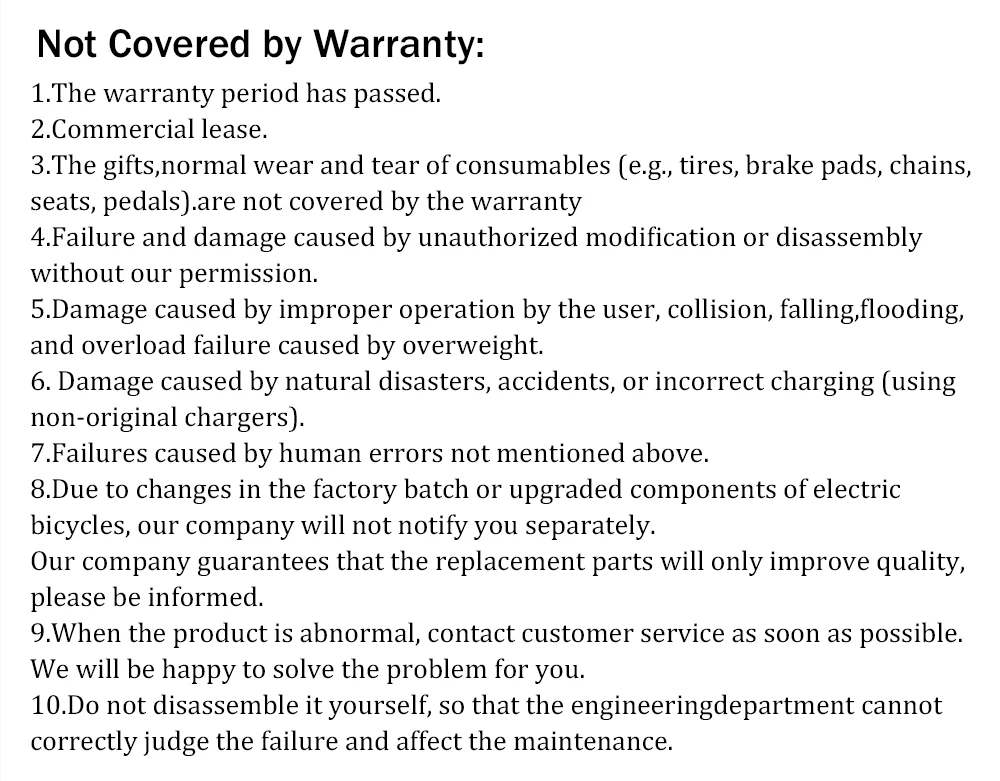 Not Covered by Warranty:

1.The warranty period has passed.
2.Commercial lease.
3.The gifts,normal wear and tear of consumables (e.g., tires, brake pads, chains, seats, pedals).are not covered by the warranty
4.Failure and damage caused by unauthorized modification or disassembly without our permission.
5.Damage caused by improper operation by the user, collision, falling,flooding, and overload failure caused by overweight.
6. Damage caused by natural disasters, accidents, or incorrect charging (using non-original chargers).
7.Failures caused by human errors not mentioned above.
8.Due to changes in the factory batch or upgraded components of electric bicycles, our company will not notify you separately.
Our company guarantees that the replacement parts will only improve quality, please be informed.
9.When the product is abnormal, contact customer service as soon as possible. We will be happy to solve the problem for you.
10.Do not disassemble it yourself, so that the engineeringdepartment cannot correctly judge the failure and affect the maintenance.